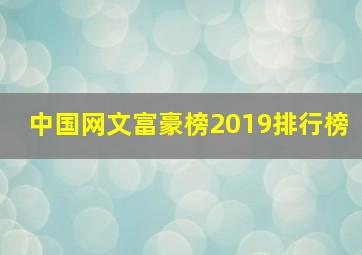 中国网文富豪榜2019排行榜